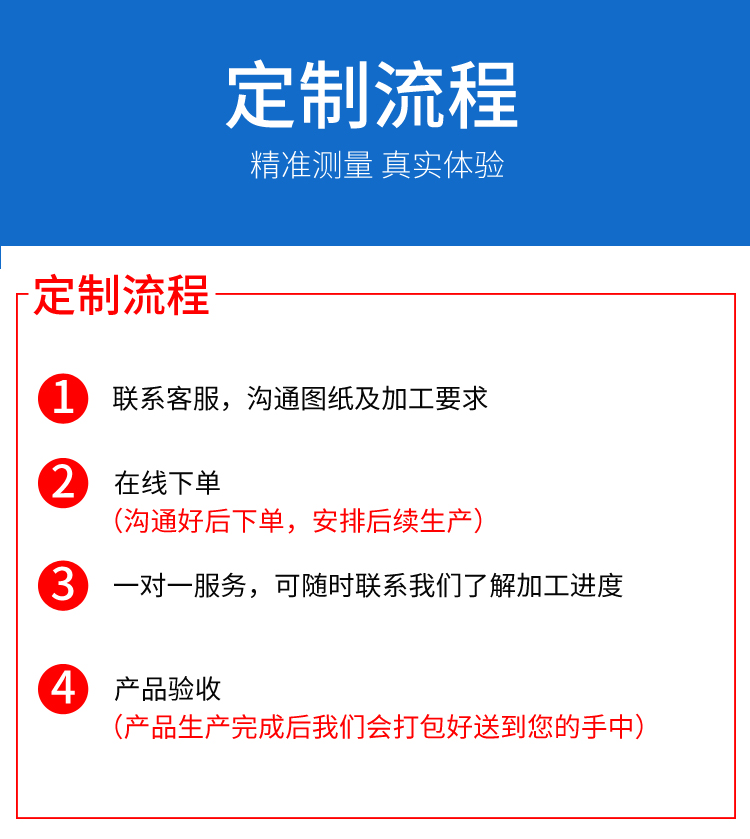 定制流程

精准测量 真实体验

定制流程

1 联系客服，沟通图纸及加工要求

2 在线下单
（沟通好后下单，安排后续生产）

3 一对一服务，可随时联系我们了解加工进度

4 产品验收
（产品生产完成后我们会打包好送到您的手中）